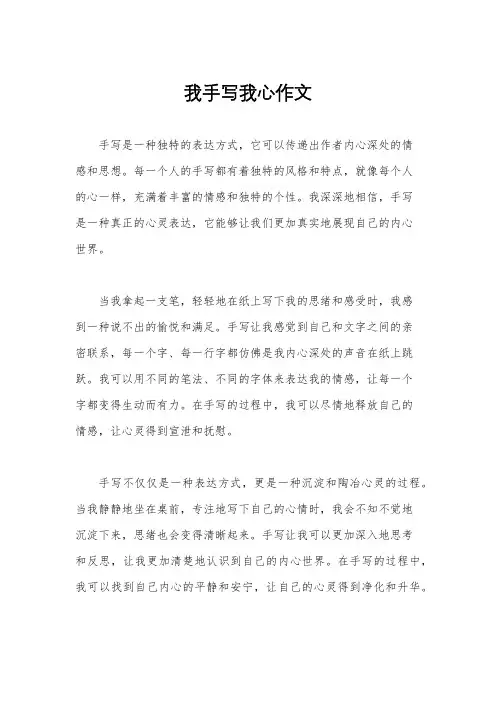 我手写我心作文

手写是一种独特的表达方式，它可以传递出作者内心深处的情感和思想。每一个人的手写都有着独特的风格和特点，就像每个人的心一样，充满着丰富的情感和独特的个性。我深深地相信，手写是一种真正的心灵表达，它能够让我们更加真实地展现自己的内心世界。

当我拿起一支笔，轻轻地在纸上写下我的思绪和感受时，我感到一种说不出的愉悦和满足。手写让我感觉到自己和文字之间的亲密联系，每一个字、每一行字都仿佛是我内心深处的声音在纸上跳跃。我可以用不同的笔法、不同的字体来表达我的情感，让每一个字都变得生动而有力。在手写的过程中，我可以尽情地释放自己的情感，让心灵得到宣泄和抚慰。

手写不仅仅是一种表达方式，更是一种沉淀和陶冶心灵的过程。当我静静地坐在桌前，专注地写下自己的心情时，我会不知不觉地沉淀下来，思绪也会变得清晰起来。手写让我可以更加深入地思考和反思，让我更加清楚地认识到自己的内心世界。在手写的过程中，我可以找到自己内心的平静和安宁，让自己的心灵得到净化和升华。